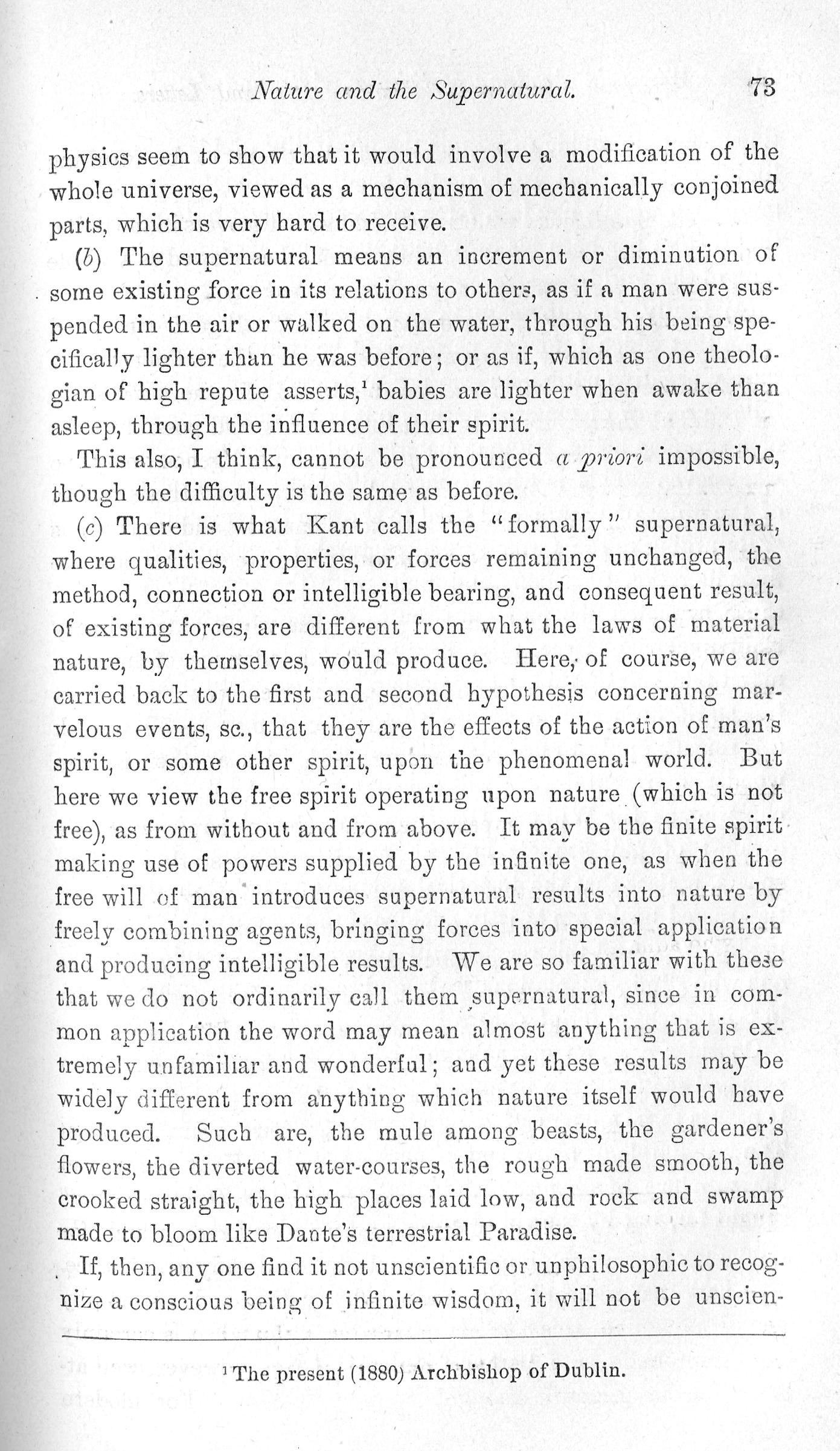 Nature and the Supernatural. 73

physics seem to show that it would involve a modification of the whole universe, viewed as a mechanism of mechanically conjoined parts, which is very hard to receive.

(b) The supernatural means an increment or diminution of some existing force in its relations to others, as if a man were suspended in the air or walked on the water, through his being specifically lighter than he was before; or as if, which as one theologian of high repute asserts,$^1$ babies are lighter when awake than asleep, through the influence of their spirit.

This also, I think, cannot be pronounced a priori impossible, though the difficulty is the same as before.

(c) There is what Kant calls the "formally" supernatural, where qualities, properties, or forces remaining unchanged, the method, connection or intelligible bearing, and consequent result, of existing forces, are different from what the laws of material nature, by themselves, would produce. Here, of course, we are carried back to the first and second hypothesis concerning marvelous events, sc., that they are the effects of the action of man's spirit, or some other spirit, upon the phenomenal world. But here we view the free spirit operating upon nature (which is not free), as from without and from above. It may be the finite spirit making use of powers supplied by the infinite one, as when the free will of man introduces supernatural results into nature by freely combining agents, bringing forces into special application and producing intelligible results. We are so familiar with these that we do not ordinarily call them supernatural, since in common application the word may mean almost anything that is extremely unfamiliar and wonderful; and yet these results may be widely different from anything which nature itself would have produced. Such are, the mule among beasts, the gardener's flowers, the diverted water-courses, the rough made smooth, the crooked straight, the high places laid low, and rock and swamp made to bloom like Dante's terrestrial Paradise.

If, then, any one find it not unscientific or unphilosophic to recognize a conscious being of infinite wisdom, it will not be unscien-

$^1$ The present (1880) Archbishop of Dublin.